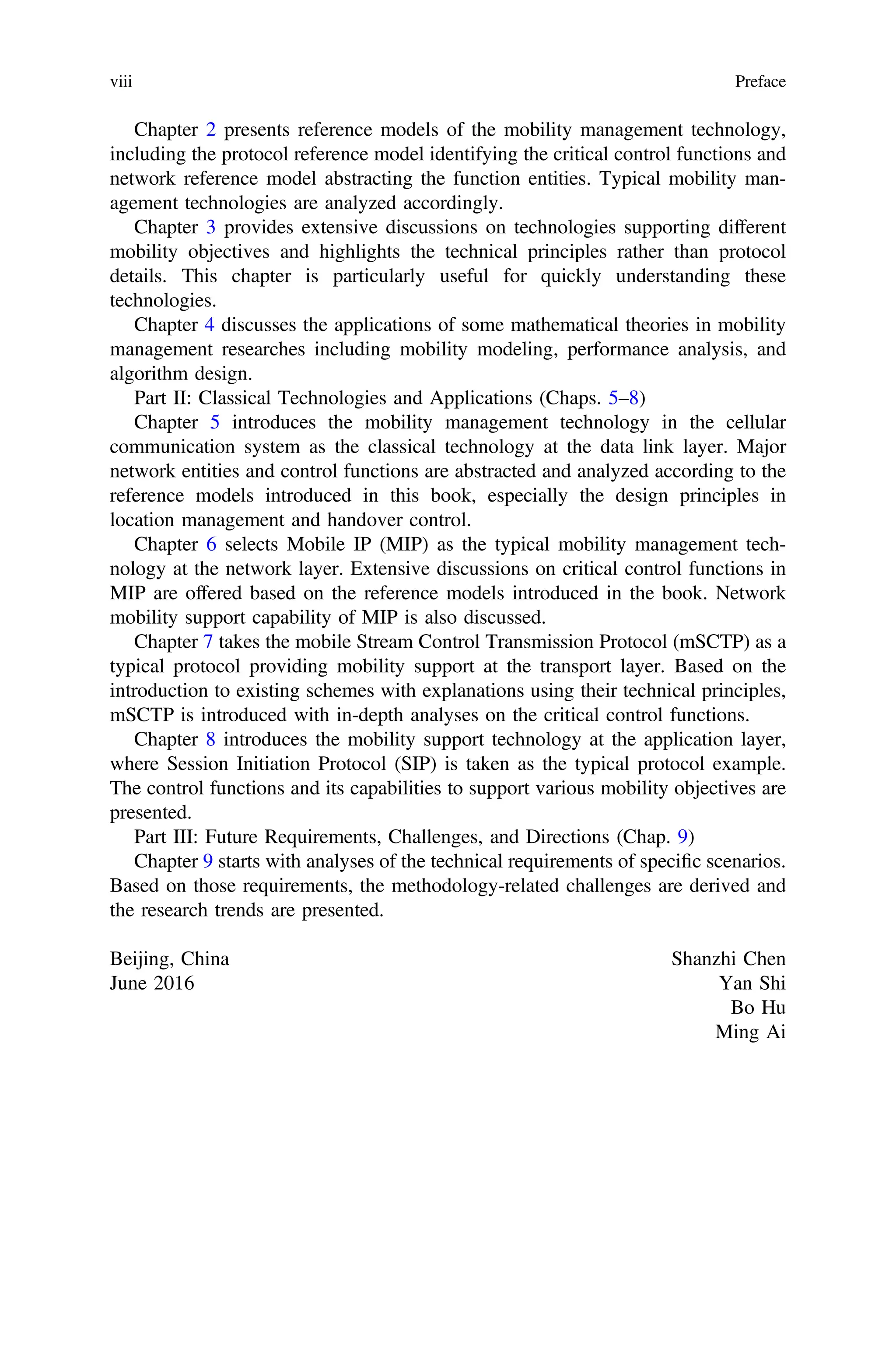 viii Preface

Chapter 2 presents reference models of the mobility management technology, including the protocol reference model identifying the critical control functions and network reference model abstracting the function entities. Typical mobility management technologies are analyzed accordingly.

Chapter 3 provides extensive discussions on technologies supporting different mobility objectives and highlights the technical principles rather than protocol details. This chapter is particularly useful for quickly understanding these technologies.

Chapter 4 discusses the applications of some mathematical theories in mobility management researches including mobility modeling, performance analysis, and algorithm design.

Part II: Classical Technologies and Applications (Chaps. 5–8)

Chapter 5 introduces the mobility management technology in the cellular communication system as the classical technology at the data link layer. Major network entities and control functions are abstracted and analyzed according to the reference models introduced in this book, especially the design principles in location management and handover control.

Chapter 6 selects Mobile IP (MIP) as the typical mobility management technology at the network layer. Extensive discussions on critical control functions in MIP are offered based on the reference models introduced in the book. Network mobility support capability of MIP is also discussed.

Chapter 7 takes the mobile Stream Control Transmission Protocol (mSCTP) as a typical protocol providing mobility support at the transport layer. Based on the introduction to existing schemes with explanations using their technical principles, mSCTP is introduced with in-depth analyses on the critical control functions.

Chapter 8 introduces the mobility support technology at the application layer, where Session Initiation Protocol (SIP) is taken as the typical protocol example. The control functions and its capabilities to support various mobility objectives are presented.

Part III: Future Requirements, Challenges, and Directions (Chap. 9)

Chapter 9 starts with analyses of the technical requirements of specific scenarios. Based on those requirements, the methodology-related challenges are derived and the research trends are presented.

Beijing, China
June 2016

Shanzhi Chen
Yan Shi
Bo Hu
Ming Ai